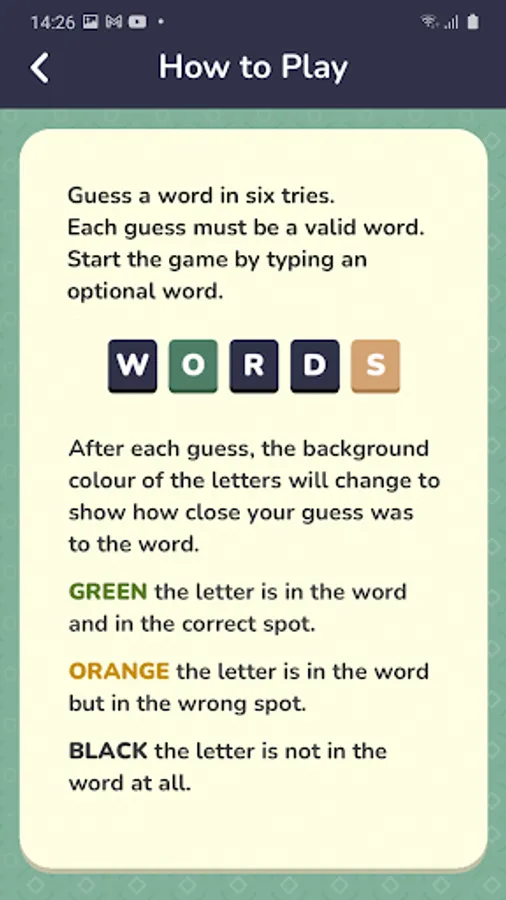 14:26

How to Play

Guess a word in six tries.
Each guess must be a valid word.
Start the game by typing an optional word.

W O R D S

After each guess, the background colour of the letters will change to show how close your guess was to the word.

GREEN the letter is in the word and in the correct spot.

ORANGE the letter is in the word but in the wrong spot.

BLACK the letter is not in the word at all.